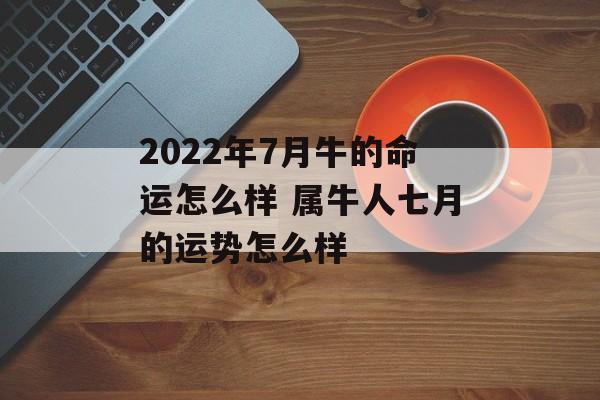 2022年7月牛的命运怎么样 属牛人七月的运势怎么样